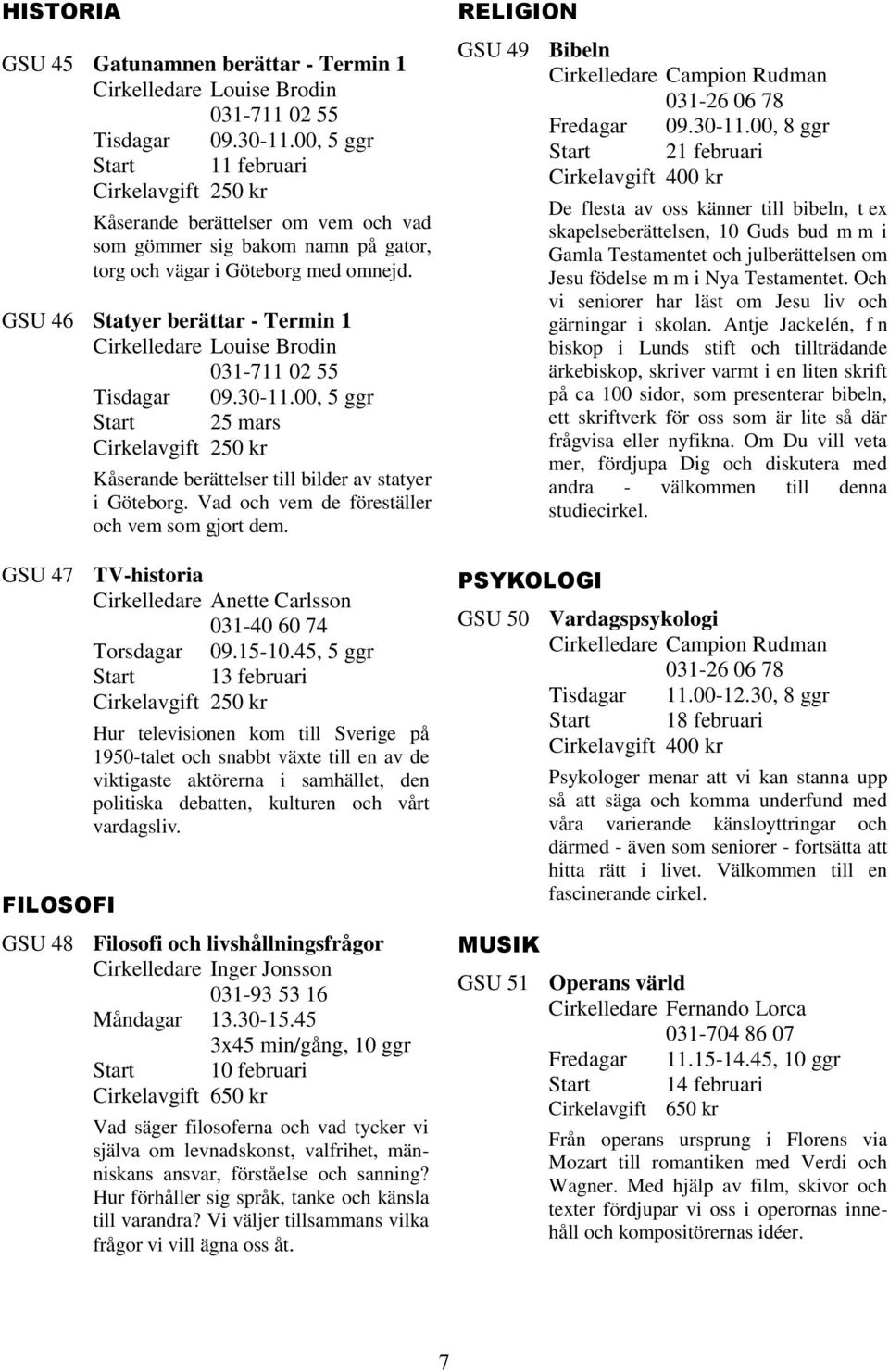 HISTORIA

GSU 45 Gatunamnen berättar - Termin 1
Cirkelledare Louise Brodin
031-711 02 55
Tisdagar 09.30-11.00, 5 ggr
Start 11 februari
Cirkelavgift 250 kr

Kåserande berättelser om vem och vad som gömmer sig bakom namn på gator, torg och vägar i Göteborg med omnejd.

GSU 46 Statyer berättar - Termin 1
Cirkelledare Louise Brodin
031-711 02 55
Tisdagar 09.30-11.00, 5 ggr
Start 25 mars
Cirkelavgift 250 kr

Kåserande berättelser till bilder av statyer i Göteborg. Vad och vem de föreställer och vem som gjort dem.

GSU 47 TV-historia
Cirkelledare Anette Carlsson
031-40 60 74
Torsdagar 09.15-10.45, 5 ggr
Start 13 februari
Cirkelavgift 250 kr

Hur televisionen kom till Sverige på 1950-talet och snabbt växte till en av de viktigaste aktörerna i samhället, den politiska debatten, kulturen och vårt vardagsliv.

FILOSOFI

GSU 48 Filosofi och livshållningsfrågor
Cirkelledare Inger Jonsson
031-93 53 16
Måndagar 13.30-15.45
3x45 min/gång, 10 ggr
Start 10 februari
Cirkelavgift 650 kr

Vad säger filosoferna och vad tycker vi själva om levnadskonst, valfrihet, människans ansvar, förståelse och sanning? Hur förhåller sig språk, tanke och känsla till varandra? Vi väljer tillsammans vilka frågor vi vill ägna oss åt.

RELIGION

GSU 49 Bibeln
Cirkelledare Campion Rudman
031-26 06 78
Fredagar 09.30-11.00, 8 ggr
Start 21 februari
Cirkelavgift 400 kr

De flesta av oss känner till bibeln, t ex skapelseberättelsen, 10 Guds bud m m i Gamla Testamentet och julberättelsen om Jesu födelse m m i Nya Testamentet. Och vi seniorer har läst om Jesu liv och gärningar i skolan. Antje Jackelén, f n biskop i Lunds stift och tillträdande ärkebiskop, skriver varmt i en liten skrift på ca 100 sidor, som presenterar bibeln, ett skriftverk för oss som är lite så där frågvisa eller nyfikna. Om Du vill veta mer, fördjupa Dig och diskutera med andra - välkommen till denna studiecirkel.

PSYKOLOGI

GSU 50 Vardagspsykologi
Cirkelledare Campion Rudman
031-26 06 78
Tisdagar 11.00-12.30, 8 ggr
Start 18 februari
Cirkelavgift 400 kr

Psykologer menar att vi kan stanna upp så att säga och komma underfund med våra varierande känsloyttringar och därmed - även som seniorer - fortsätta att hitta rätt i livet. Välkommen till en fascinerande cirkel.

MUSIK

GSU 51 Operans värld
Cirkelledare Fernando Lorca
031-704 86 07
Fredagar 11.15-14.45, 10 ggr
Start 14 februari
Cirkelavgift 650 kr

Från operans ursprung i Florens via Mozart till romantiken med Verdi och Wagner. Med hjälp av film, skivor och texter fördjupar vi oss i operornas innehåll och kompositörernas idéer.

7